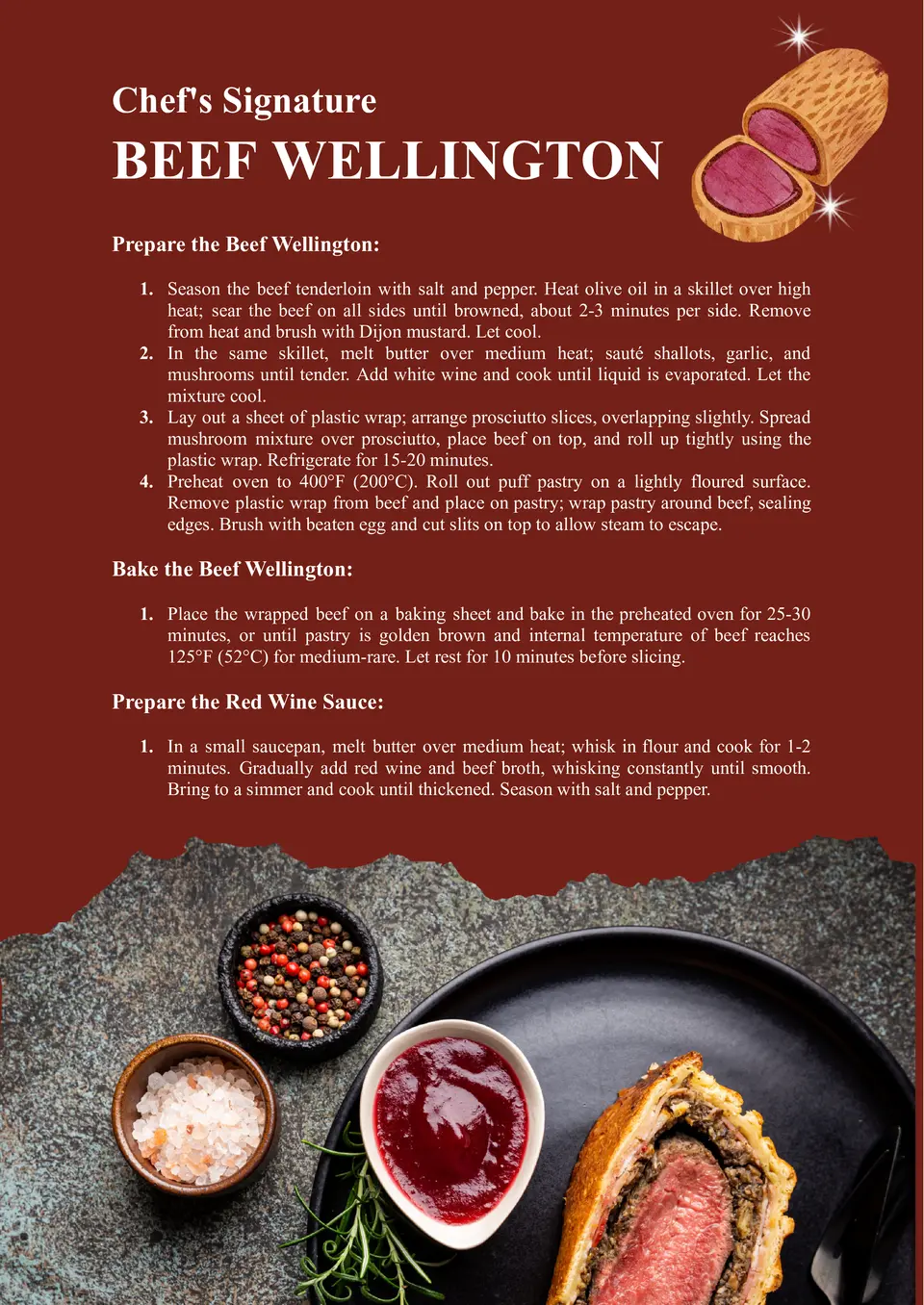 Chef's Signature
BEEF WELLINGTON

Prepare the Beef Wellington:

1. Season the beef tenderloin with salt and pepper. Heat olive oil in a skillet over high heat; sear the beef on all sides until browned, about 2-3 minutes per side. Remove from heat and brush with Dijon mustard. Let cool.
2. In the same skillet, melt butter over medium heat; sauté shallots, garlic, and mushrooms until tender. Add white wine and cook until liquid is evaporated. Let the mixture cool.
3. Lay out a sheet of plastic wrap; arrange prosciutto slices, overlapping slightly. Spread mushroom mixture over prosciutto, place beef on top, and roll up tightly using the plastic wrap. Refrigerate for 15-20 minutes.
4. Preheat oven to 400°F (200°C). Roll out puff pastry on a lightly floured surface. Remove plastic wrap from beef and place on pastry; wrap pastry around beef, sealing edges. Brush with beaten egg and cut slits on top to allow steam to escape.

Bake the Beef Wellington:

1. Place the wrapped beef on a baking sheet and bake in the preheated oven for 25-30 minutes, or until pastry is golden brown and internal temperature of beef reaches 125°F (52°C) for medium-rare. Let rest for 10 minutes before slicing.

Prepare the Red Wine Sauce:

1. In a small saucepan, melt butter over medium heat; whisk in flour and cook for 1-2 minutes. Gradually add red wine and beef broth, whisking constantly until smooth. Bring to a simmer and cook until thickened. Season with salt and pepper.